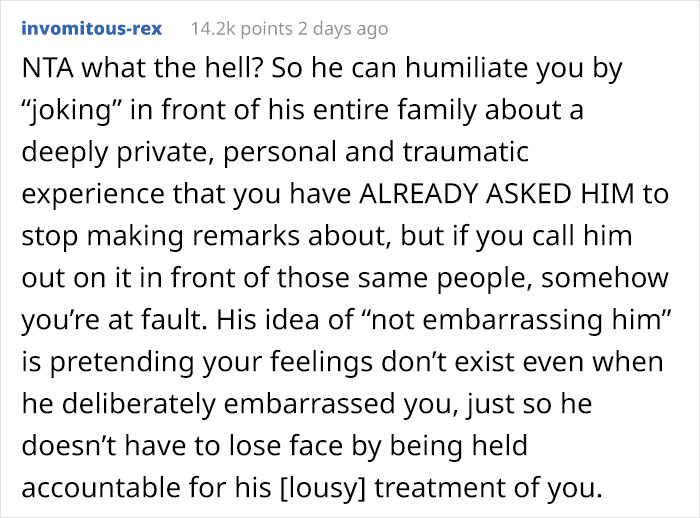 invomitous-rex 14.2k points 2 days ago

NTA what the hell? So he can humiliate you by “joking” in front of his entire family about a deeply private, personal and traumatic experience that you have ALREADY ASKED HIM to stop making remarks about, but if you call him out on it in front of those same people, somehow you’re at fault. His idea of “not embarrassing him” is pretending your feelings don’t exist even when he deliberately embarrassed you, just so he doesn’t have to lose face by being held accountable for his [lousy] treatment of you.